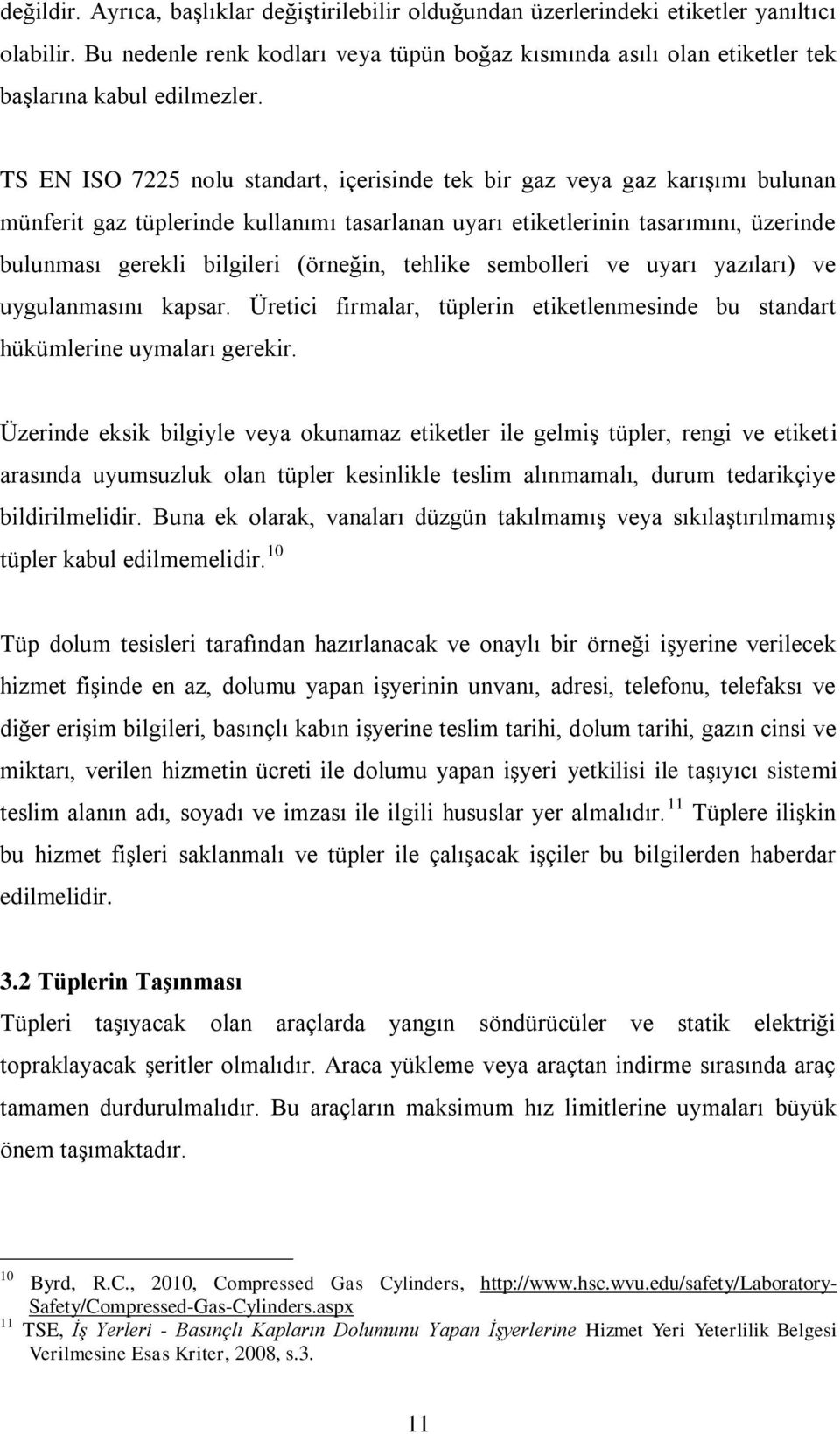 değildir. Ayrıca, başlıklar değiştirilebilir olduğundan üzerlerindeki etiketler yanıltıcı olabilir. Bu nedenle renk kodları veya tüpün boğaz kısmında asılı olan etiketler tek başlarına kabul edilmezler.

TS EN ISO 7225 nolu standart, içerisinde tek bir gaz veya gaz karışımı bulunan münferit gaz tüplerinde kullanımı tasarlanan uyarı etiketlerinin tasarımını, üzerinde bulunması gerekli bilgileri (örneğin, tehlike sembolleri ve uyarı yazıları) ve uygulanmasını kapsar. Üretici firmalar, tüplerin etiketlenmesinde bu standart hükümlerine uymaları gerekir.

Üzerinde eksik bilgiyle veya okunamaz etiketler ile gelmiş tüpler, rengi ve etiketi arasında uyumsuzluk olan tüpler kesinlikle teslim alınmamalı, durum tedarikçiye bildirilmelidir. Buna ek olarak, vanaları düzgün takılmamış veya sıkılaştırılmamış tüpler kabul edilmemelidir. $^{10}$

Tüp dolum tesisleri tarafından hazırlanacak ve onaylı bir örneği işyerine verilecek hizmet fişinde en az, dolumu yapan işyerinin unvanı, adresi, telefonu, telefaksı ve diğer erişim bilgileri, basınçlı kabın işyerine teslim tarihi, dolum tarihi, gazın cinsi ve miktarı, verilen hizmetin ücreti ile dolumu yapan işyeri yetkilisi ile taşıyıcı sistemi teslim alanın adı, soyadı ve imzası ile ilgili hususlar yer almalıdır. $^{11}$ Tüplere ilişkin bu hizmet fişleri saklanmalı ve tüpler ile çalışacak işçiler bu bilgilerden haberdar edilmelidir.

3.2 Tüplerin Taşınması
Tüpleri taşıyacak olan araçlarda yangın söndürücüler ve statik elektriği topraklayacak şeritler olmalıdır. Araca yükleme veya araçtan indirme sırasında araç tamamen durdurulmalıdır. Bu araçların maksimum hız limitlerine uymaları büyük önem taşımaktadır.

$^{10}$ Byrd, R.C., 2010, Compressed Gas Cylinders, http://www.hsc.wvu.edu/safety/Laboratory-Safety/Compressed-Gas-Cylinders.aspx
$^{11}$ TSE, İş Yerleri - Basınçlı Kapların Dolumunu Yapan İşyerlerine Hizmet Yeri Yeterlilik Belgesi Verilmesine Esas Kriter, 2008, s.3.

11